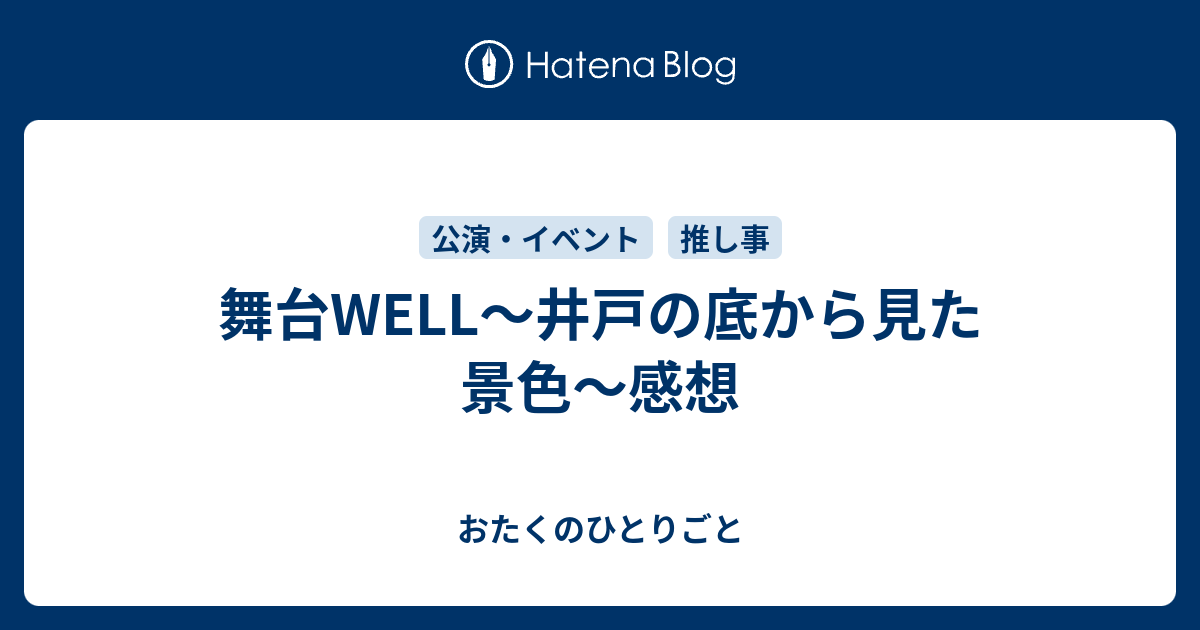 Hatena Blog

公演・イベント　推し事

舞台WELL〜井戸の底から見た景色〜感想

おたくのひとりごと